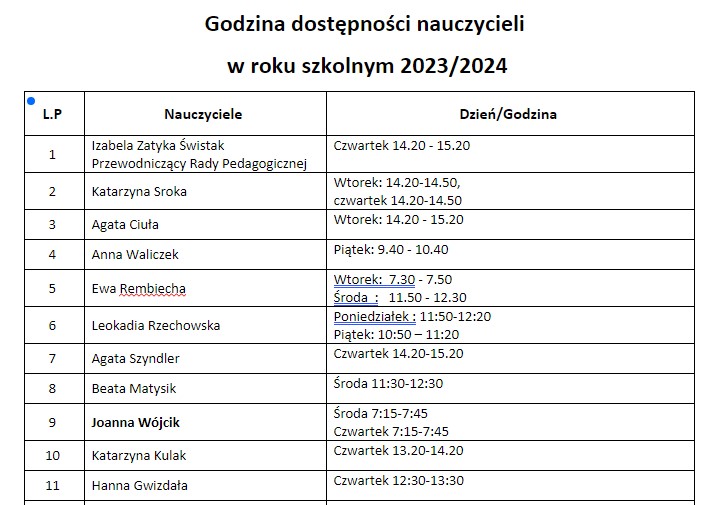 Godzina dostępności nauczycieli

w roku szkolnym 2023/2024

| L.P | Nauczyciele | Dzień/Godzina |
|---|---|---|
| 1 | Izabela Zatyka Świstak Przewodniczący Rady Pedagogicznej | Czwartek 14.20 - 15.20 |
| 2 | Katarzyna Sroka | Wtorek: 14.20-14.50, czwartek 14.20-14.50 |
| 3 | Agata Ciuła | Wtorek: 14.20 - 15.20 |
| 4 | Anna Waliczek | Piątek: 9.40 - 10.40 |
| 5 | Ewa Rembiecha | Wtorek: 7.30 - 7.50 Środa : 11.50 - 12.30 |
| 6 | Leokadia Rzechowska | Poniedziałek : 11:50-12:20 Piątek: 10:50 – 11:20 |
| 7 | Agata Szyndler | Czwartek 14.20-15.20 |
| 8 | Beata Matysik | Środa 11:30-12:30 |
| 9 | Joanna Wójcik | Środa 7:15-7:45 Czwartek 7:15-7:45 |
| 10 | Katarzyna Kulak | Czwartek 13.20-14.20 |
| 11 | Hanna Gwizdała | Czwartek 12:30-13:30 |